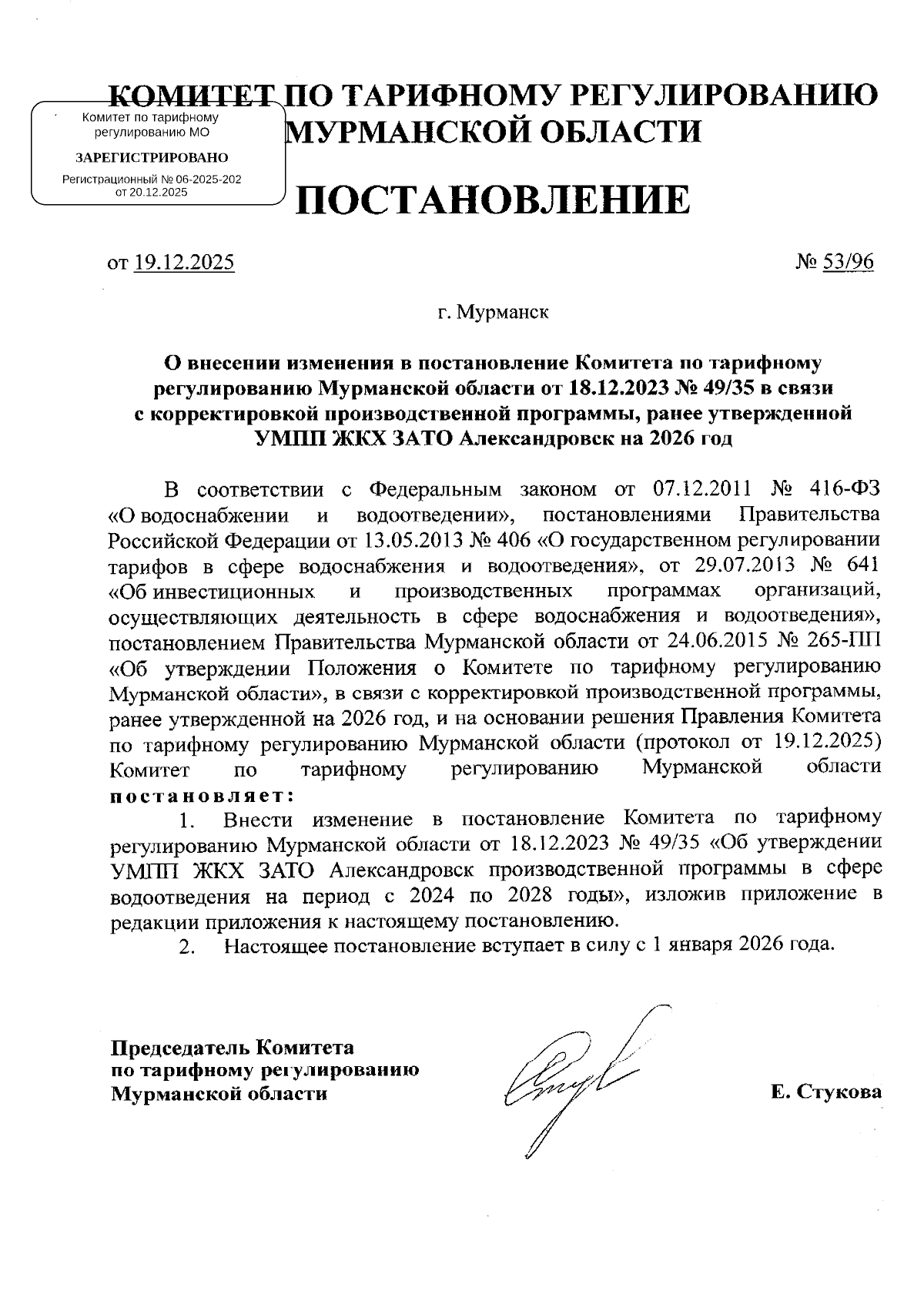 КОМИТЕТ ПО ТАРИФНОМУ РЕГУЛИРОВАНИЮ МУРМАНСКОЙ ОБЛАСТИ

Комитет по тарифному регулированию МО
ЗАРЕГИСТРИРОВАНО
Регистрационный № 06-2025-202 от 20.12.2025

ПОСТАНОВЛЕНИЕ

от 19.12.2025 № 53/96

г. Мурманск

О внесении изменения в постановление Комитета по тарифному регулированию Мурманской области от 18.12.2023 № 49/35 в связи с корректировкой производственной программы, ранее утвержденной УМПП ЖКХ ЗАТО Александровск на 2026 год

В соответствии с Федеральным законом от 07.12.2011 № 416-ФЗ «О водоснабжении и водоотведении», постановлениями Правительства Российской Федерации от 13.05.2013 № 406 «О государственном регулировании тарифов в сфере водоснабжения и водоотведения», от 29.07.2013 № 641 «Об инвестиционных и производственных программах организаций, осуществляющих деятельность в сфере водоснабжения и водоотведения», постановлением Правительства Мурманской области от 24.06.2015 № 265-ПП «Об утверждении Положения о Комитете по тарифному регулированию Мурманской области», в связи с корректировкой производственной программы, ранее утвержденной на 2026 год, и на основании решения Правления Комитета по тарифному регулированию Мурманской области (протокол от 19.12.2025) Комитет по тарифному регулированию Мурманской области постановляет:

1. Внести изменение в постановление Комитета по тарифному регулированию Мурманской области от 18.12.2023 № 49/35 «Об утверждении УМПП ЖКХ ЗАТО Александровск производственной программы в сфере водоотведения на период с 2024 по 2028 годы», изложив приложение в редакции приложения к настоящему постановлению.

2. Настоящее постановление вступает в силу с 1 января 2026 года.

Председатель Комитета
по тарифному регулированию
Мурманской области

Е. Стукова